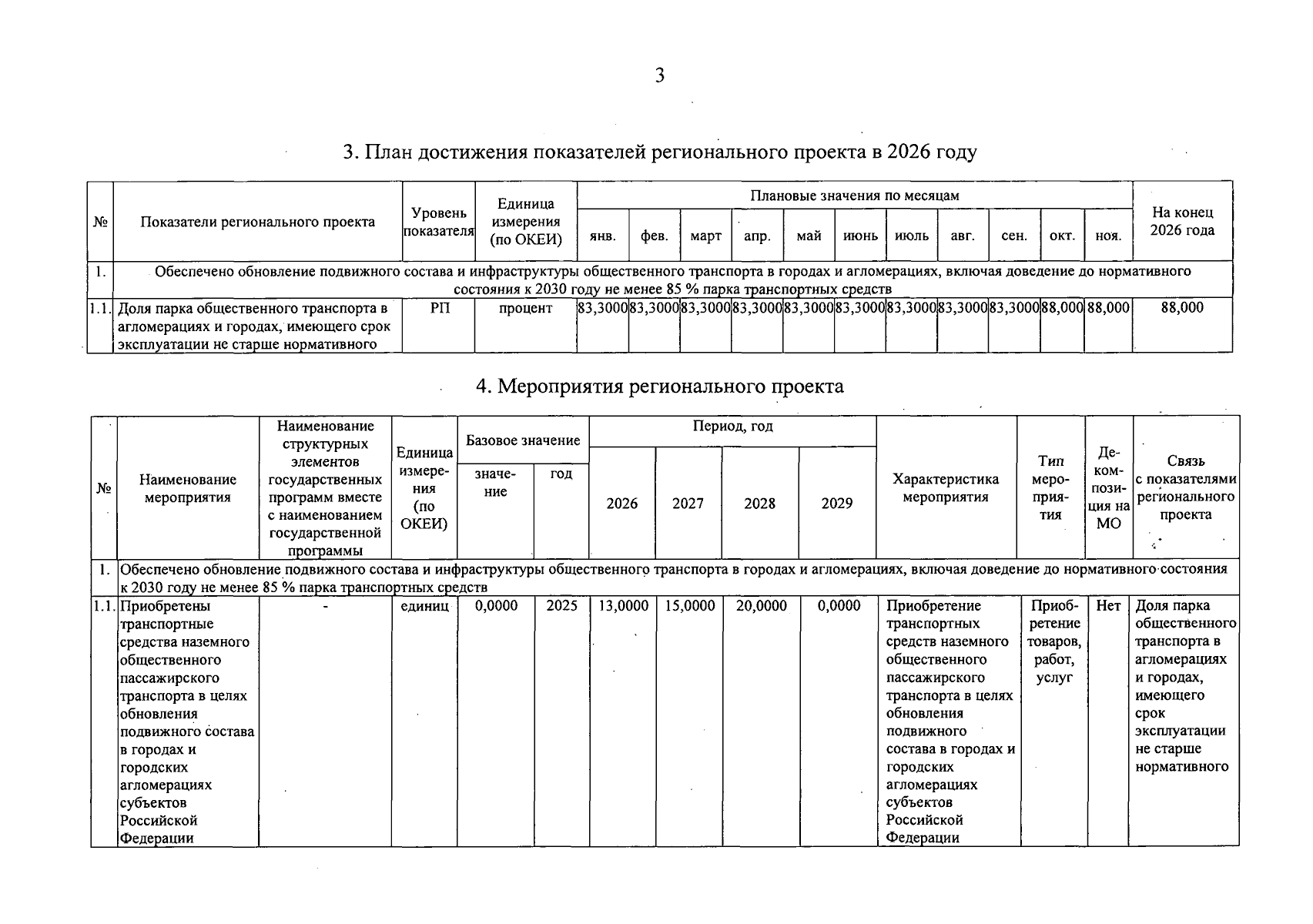 3

3. План достижения показателей регионального проекта в 2026 году

| № | Показатели регионального проекта | Уровень показателя | Единица измерения (по ОКЕИ) | Плановые значения по месяцам | | | | | | | | | | | На конец 2026 года |
|---|---|---|---|---|---|---|---|---|---|---|---|---|---|---|---|
| | | | | янв. | фев. | март | апр. | май | июнь | июль | авг. | сен. | окт. | ноя. | |
| 1. | Обеспечено обновление подвижного состава и инфраструктуры общественного транспорта в городах и агломерациях, включая доведение до нормативного состояния к 2030 году не менее 85 % парка транспортных средств | | | | | | | | | | | | | | |
| 1.1. | Доля парка общественного транспорта в агломерациях и городах, имеющего срок эксплуатации не старше нормативного | РП | процент | 83,3000 | 83,3000 | 83,3000 | 83,3000 | 83,3000 | 83,3000 | 83,3000 | 83,3000 | 83,3000 | 88,000 | 88,000 | 88,000 |

4. Мероприятия регионального проекта

| № | Наименование мероприятия | Наименование структурных элементов государственных программ вместе с наименованием государственной программы | Единица измерения (по ОКЕИ) | Базовое значение | | Период, год | | | | Характеристика мероприятия | Тип мероприятия | Декомпозиция на МО | Связь с показателями регионального проекта |
|---|---|---|---|---|---|---|---|---|---|---|---|---|---|
| | | | | значение | год | 2026 | 2027 | 2028 | 2029 | | | | |
| 1. | Обеспечено обновление подвижного состава и инфраструктуры общественного транспорта в городах и агломерациях, включая доведение до нормативного состояния к 2030 году не менее 85 % парка транспортных средств | | | | | | | | | | | | |
| 1.1. | Приобретены транспортные средства наземного общественного пассажирского транспорта в целях обновления подвижного состава в городах и городских агломерациях субъектов Российской Федерации | - | единиц | 0,0000 | 2025 | 13,0000 | 15,0000 | 20,0000 | 0,0000 | Приобретение транспортных средств наземного общественного пассажирского транспорта в целях обновления подвижного состава в городах и городских агломерациях субъектов Российской Федерации | Приобретение товаров, работ, услуг | Нет | Доля парка общественного транспорта в агломерациях и городах, имеющего срок эксплуатации не старше нормативного |